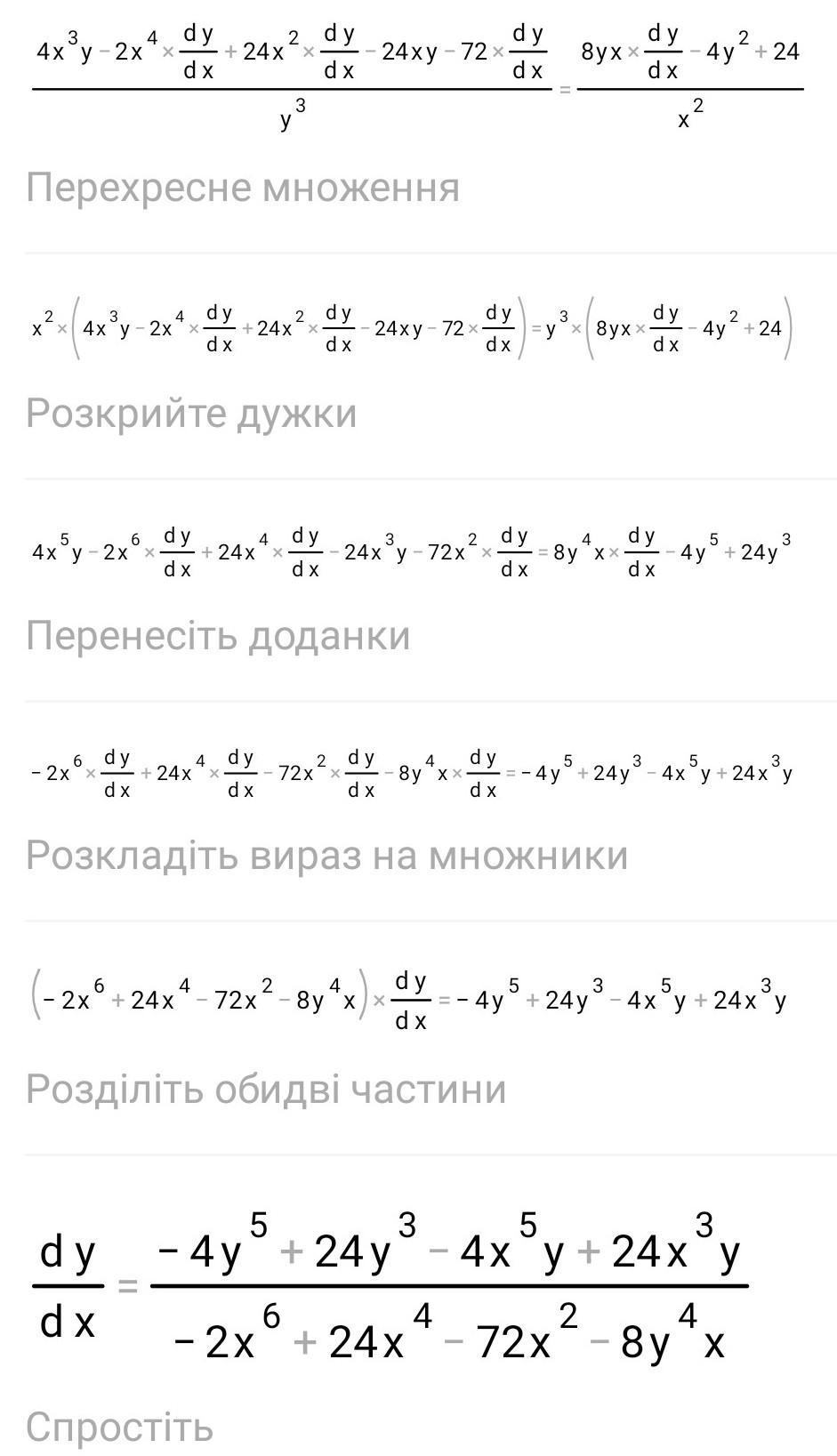 $\frac{4x^3y-2x^4\times\frac{dy}{dx}+24x^2\times\frac{dy}{dx}-24xy-72\times\frac{dy}{dx}}{y^3}=\frac{8yx\times\frac{dy}{dx}-4y^2+24}{x^2}$

Перехресне множення

$x^2\times\left(4x^3y-2x^4\times\frac{dy}{dx}+24x^2\times\frac{dy}{dx}-24xy-72\times\frac{dy}{dx}\right)=y^3\times\left(8yx\times\frac{dy}{dx}-4y^2+24\right)$

Розкрийте дужки

$4x^5y-2x^6\times\frac{dy}{dx}+24x^4\times\frac{dy}{dx}-24x^3y-72x^2\times\frac{dy}{dx}=8y^4x\times\frac{dy}{dx}-4y^5+24y^3$

Перенесіть доданки

$-2x^6\times\frac{dy}{dx}+24x^4\times\frac{dy}{dx}-72x^2\times\frac{dy}{dx}-8y^4x\times\frac{dy}{dx}=-4y^5+24y^3-4x^5y+24x^3y$

Розкладіть вираз на множники

$\left(-2x^6+24x^4-72x^2-8y^4x\right)\times\frac{dy}{dx}=-4y^5+24y^3-4x^5y+24x^3y$

Розділіть обидві частини

$\frac{dy}{dx}=\frac{-4y^5+24y^3-4x^5y+24x^3y}{-2x^6+24x^4-72x^2-8y^4x}$

Спростіть